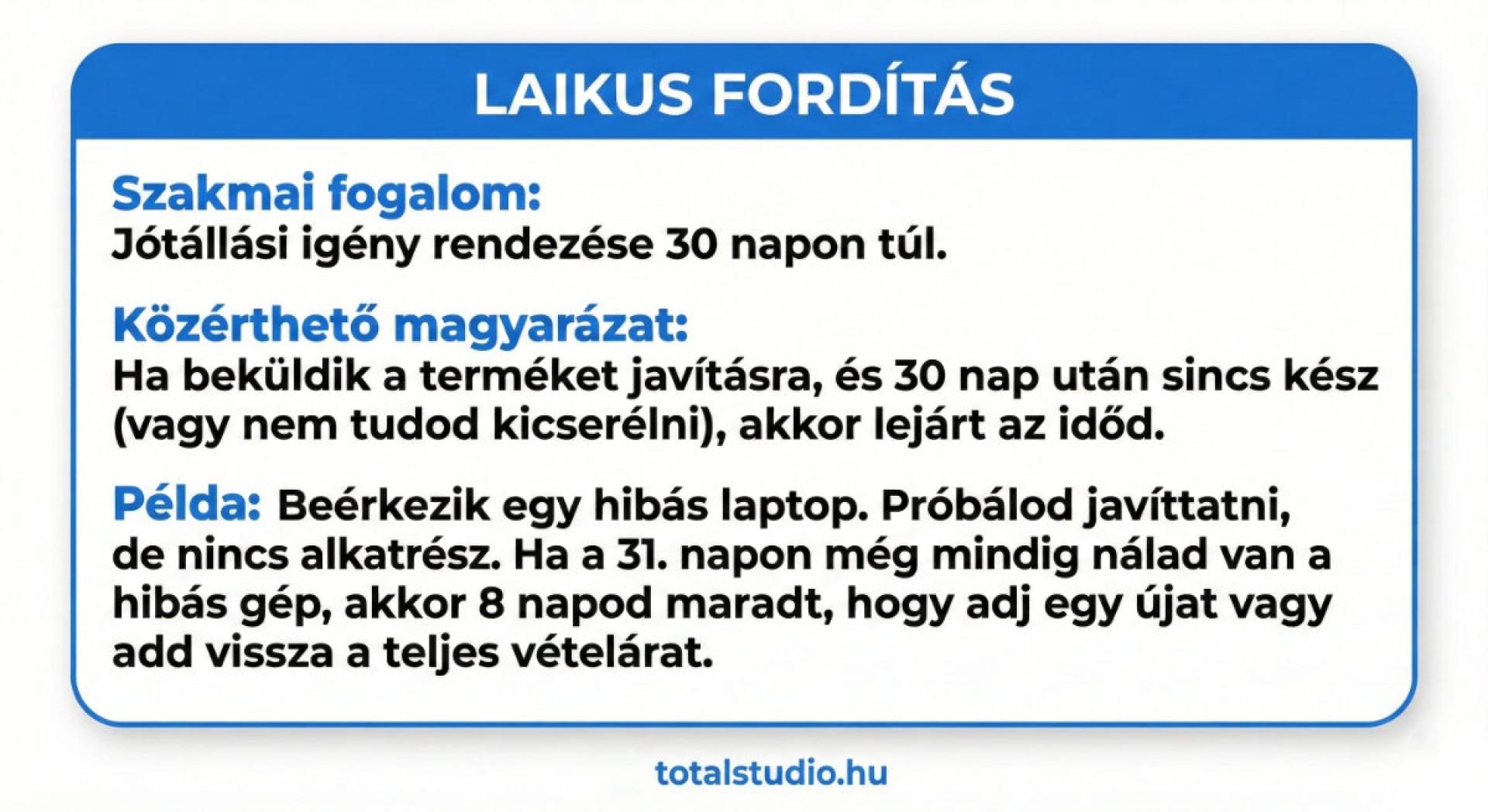 LAIKUS FORDÍTÁS

Szakmai fogalom:
Jótállási igény rendezése 30 napon túl.

Közérthető magyarázat:
Ha beküldik a terméket javításra, és 30 nap után sincs kész (vagy nem tudod kicserélni), akkor lejárt az időd.

Példa: Beérkezik egy hibás laptop. Próbálod javíttatni, de nincs alkatrész. Ha a 31. napon még mindig nálad van a hibás gép, akkor 8 napod maradt, hogy adj egy újat vagy add vissza a teljes vételárat.

totalstudio.hu